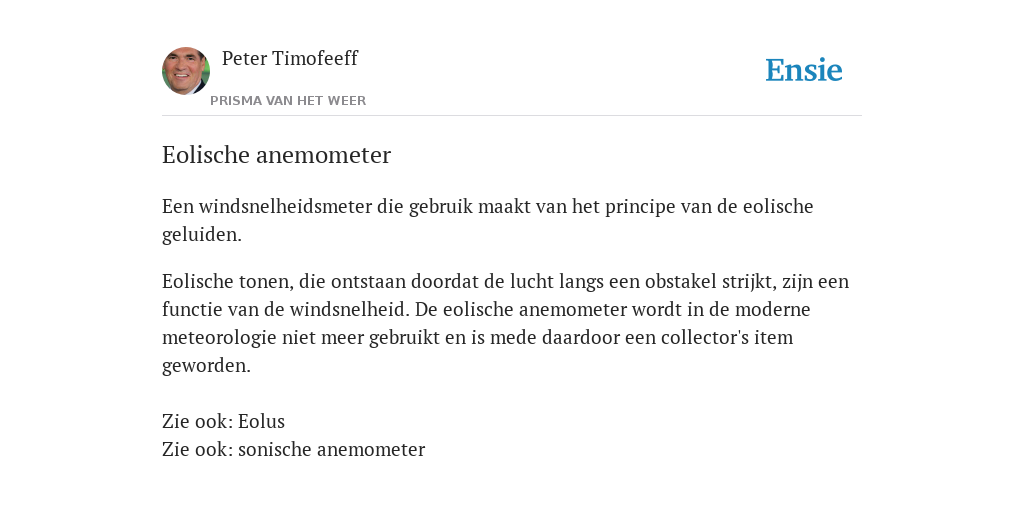 Peter Timofeeff
PRISMA VAN HET WEER

Ensie

Eolische anemometer

Een windsnelheidsmeter die gebruik maakt van het principe van de eolische geluiden.

Eolische tonen, die ontstaan doordat de lucht langs een obstakel strijkt, zijn een functie van de windsnelheid. De eolische anemometer wordt in de moderne meteorologie niet meer gebruikt en is mede daardoor een collector's item geworden.

Zie ook: Eolus
Zie ook: sonische anemometer